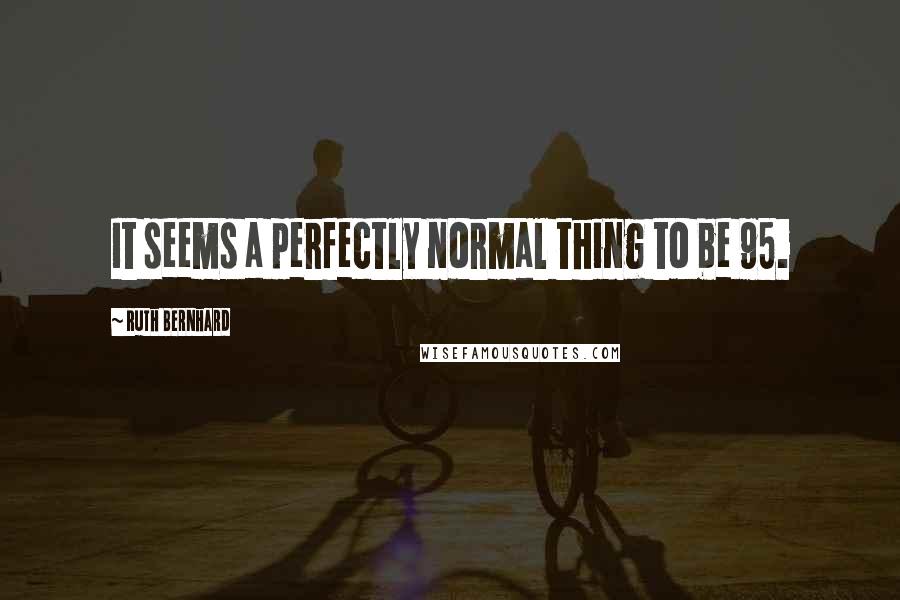 IT SEEMS A PERFECTLY NORMAL THING TO BE 95.

~ RUTH BERNHARD

WISEFAMOUSQUOTES.COM